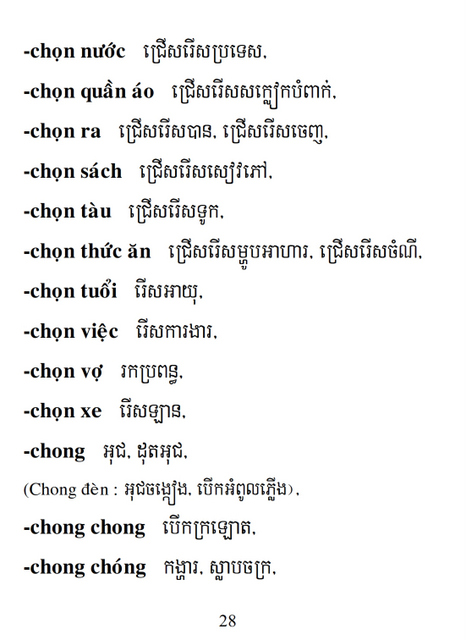 -chọn nước ជ្រើសរើសប្រទេស,

-chọn quần áo ជ្រើសរើសសម្លៀកបំពាក់,

-chọn ra ជ្រើសរើសបាន, ជ្រើសរើសចេញ,

-chọn sách ជ្រើសរើសសៀវភៅ,

-chọn tàu ជ្រើសរើសទូក,

-chọn thức ăn ជ្រើសរើសម្ហូបអាហារ, ជ្រើសរើសចំណី,

-chọn tuổi រើសអាយុ,

-chọn việc រើសការងារ,

-chọn vợ រកប្រពន្ធ,

-chọn xe រើសឡាន,

-chong អុជ, ដុតអុជ,

(Chong đèn : អុជចង្កៀង, បើកអំពូលភ្លើង),

-chong chong បើកក្រឡោត,

-chong chóng កង្ហារ, ស្លាបចក្រ,

28